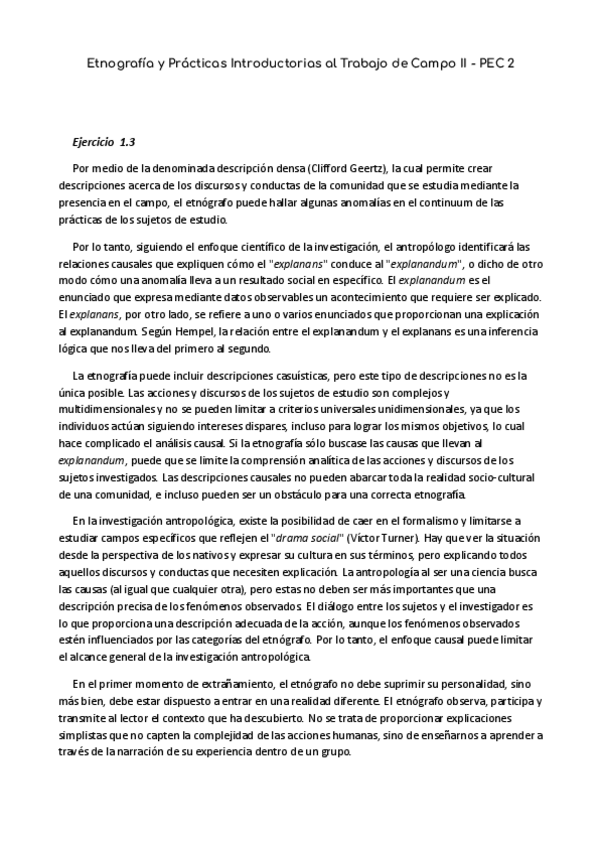 Etnografía y Prácticas Introductorias al Trabajo de Campo II - PEC 2

Ejercicio 1.3

Por medio de la denominada descripción densa (Clifford Geertz), la cual permite crear descripciones acerca de los discursos y conductas de la comunidad que se estudia mediante la presencia en el campo, el etnógrafo puede hallar algunas anomalías en el continuum de las prácticas de los sujetos de estudio.

Por lo tanto, siguiendo el enfoque científico de la investigación, el antropólogo identificará las relaciones causales que expliquen cómo el "explanans" conduce al "explanandum", o dicho de otro modo cómo una anomalía lleva a un resultado social en específico. El explanandum es el enunciado que expresa mediante datos observables un acontecimiento que requiere ser explicado. El explanans, por otro lado, se refiere a uno o varios enunciados que proporcionan una explicación al explanandum. Según Hempel, la relación entre el explanandum y el explanans es una inferencia lógica que nos lleva del primero al segundo.

La etnografía puede incluir descripciones casuísticas, pero este tipo de descripciones no es la única posible. Las acciones y discursos de los sujetos de estudio son complejos y multidimensionales y no se pueden limitar a criterios universales unidimensionales, ya que los individuos actúan siguiendo intereses dispares, incluso para lograr los mismos objetivos, lo cual hace complicado el análisis causal. Si la etnografía sólo buscase las causas que llevan al explanandum, puede que se limite la comprensión analítica de las acciones y discursos de los sujetos investigados. Las descripciones causales no pueden abarcar toda la realidad socio-cultural de una comunidad, e incluso pueden ser un obstáculo para una correcta etnografía.

En la investigación antropológica, existe la posibilidad de caer en el formalismo y limitarse a estudiar campos específicos que reflejen el "drama social" (Víctor Turner). Hay que ver la situación desde la perspectiva de los nativos y expresar su cultura en sus términos, pero explicando todos aquellos discursos y conductas que necesiten explicación. La antropología al ser una ciencia busca las causas (al igual que cualquier otra), pero estas no deben ser más importantes que una descripción precisa de los fenómenos observados. El diálogo entre los sujetos y el investigador es lo que proporciona una descripción adecuada de la acción, aunque los fenómenos observados estén influenciados por las categorías del etnógrafo. Por lo tanto, el enfoque causal puede limitar el alcance general de la investigación antropológica.

En el primer momento de extrañamiento, el etnógrafo no debe suprimir su personalidad, sino más bien, debe estar dispuesto a entrar en una realidad diferente. El etnógrafo observa, participa y transmite al lector el contexto que ha descubierto. No se trata de proporcionar explicaciones simplistas que no capten la complejidad de las acciones humanas, sino de enseñarnos a aprender a través de la narración de su experiencia dentro de un grupo.